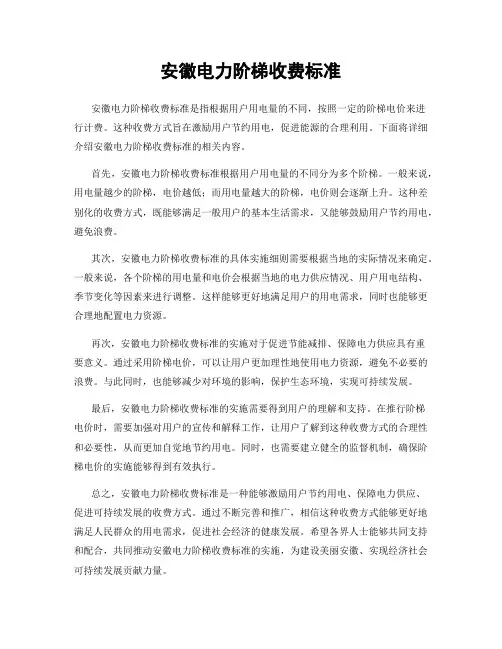 安徽电力阶梯收费标准

安徽电力阶梯收费标准是指根据用户用电量的不同，按照一定的阶梯电价来进行计费。这种收费方式旨在激励用户节约用电，促进能源的合理利用。下面将详细介绍安徽电力阶梯收费标准的相关内容。

首先，安徽电力阶梯收费标准根据用户用电量的不同分为多个阶梯。一般来说，用电量越少的阶梯，电价越低；而用电量越大的阶梯，电价则会逐渐上升。这种差别化的收费方式，既能够满足一般用户的基本生活需求，又能够鼓励用户节约用电，避免浪费。

其次，安徽电力阶梯收费标准的具体实施细则需要根据当地的实际情况来确定。一般来说，各个阶梯的用电量和电价会根据当地的电力供应情况、用户用电结构、季节变化等因素来进行调整。这样能够更好地满足用户的用电需求，同时也能够更合理地配置电力资源。

再次，安徽电力阶梯收费标准的实施对于促进节能减排、保障电力供应具有重要意义。通过采用阶梯电价，可以让用户更加理性地使用电力资源，避免不必要的浪费。与此同时，也能够减少对环境的影响，保护生态环境，实现可持续发展。

最后，安徽电力阶梯收费标准的实施需要得到用户的理解和支持。在推行阶梯电价时，需要加强对用户的宣传和解释工作，让用户了解到这种收费方式的合理性和必要性，从而更加自觉地节约用电。同时，也需要建立健全的监督机制，确保阶梯电价的实施能够得到有效执行。

总之，安徽电力阶梯收费标准是一种能够激励用户节约用电、保障电力供应、促进可持续发展的收费方式。通过不断完善和推广，相信这种收费方式能够更好地满足人民群众的用电需求，促进社会经济的健康发展。希望各界人士能够共同支持和配合，共同推动安徽电力阶梯收费标准的实施，为建设美丽安徽、实现经济社会可持续发展贡献力量。